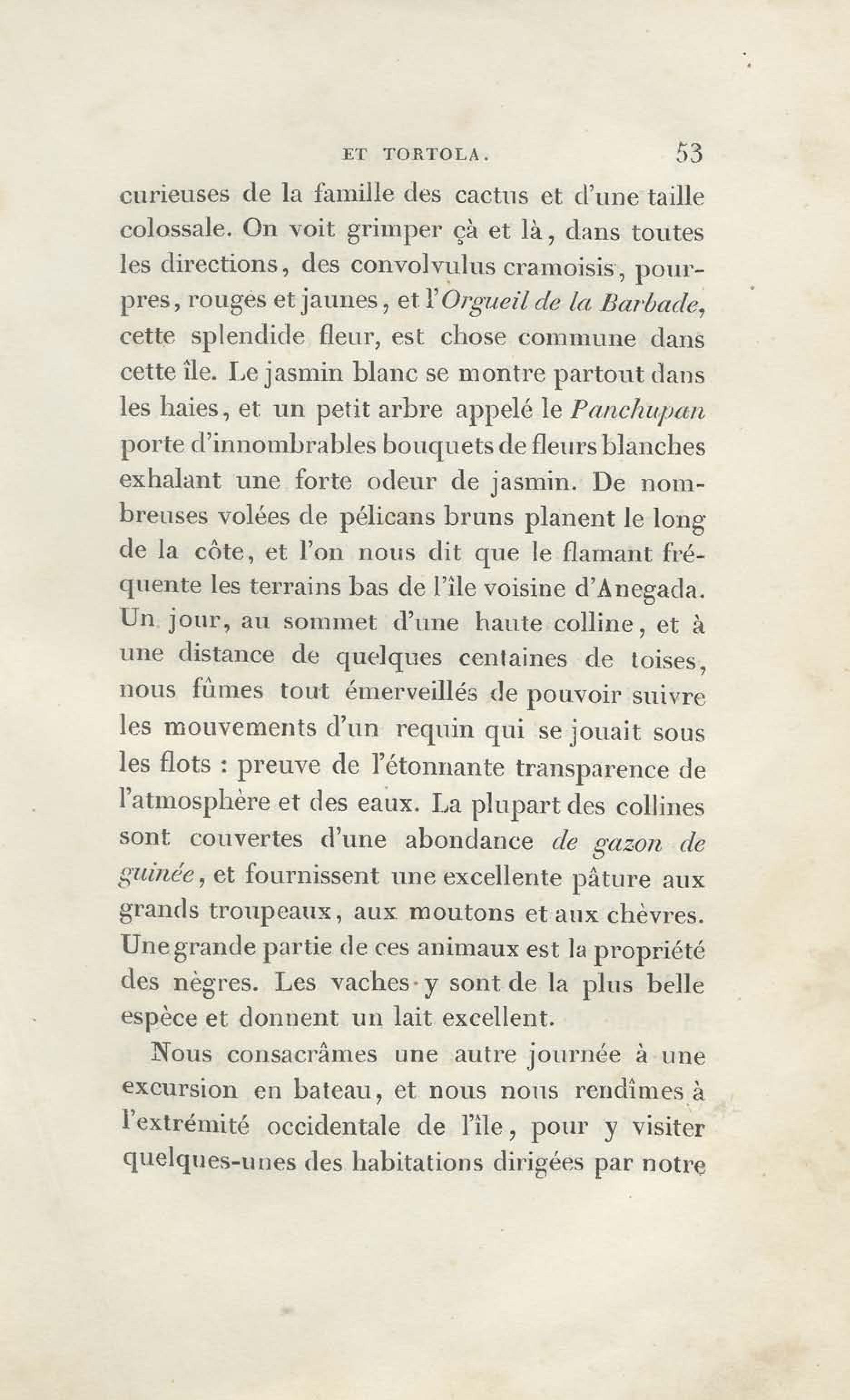 ET TORTOLA. 53

curieuses de la famille des cactus et d'une taille colossale. On voit grimper çà et là, dans toutes les directions, des convolvulus cramoisis, pourpres, rouges et jaunes, et l'Orgueil de la Barbade, cette splendide fleur, est chose commune dans cette île. Le jasmin blanc se montre partout dans les haies, et un petit arbre appelé le Panchupan porte d'innombrables bouquets de fleurs blanches exhalant une forte odeur de jasmin. De nombreuses volées de pélicans bruns planent le long de la côte, et l'on nous dit que le flamant fréquente les terrains bas de l'île voisine d'Anegada. Un jour, au sommet d'une haute colline, et à une distance de quelques centaines de toises, nous fûmes tout émerveillés de pouvoir suivre les mouvements d'un requin qui se jouait sous les flots : preuve de l'étonnante transparence de l'atmosphère et des eaux. La plupart des collines sont couvertes d'une abondance de gazon de guinée, et fournissent une excellente pâture aux grands troupeaux, aux moutons et aux chèvres. Une grande partie de ces animaux est la propriété des nègres. Les vaches y sont de la plus belle espèce et donnent un lait excellent.

Nous consacrâmes une autre journée à une excursion en bateau, et nous nous rendîmes à l'extrémité occidentale de l'île, pour y visiter quelques-unes des habitations dirigées par notre